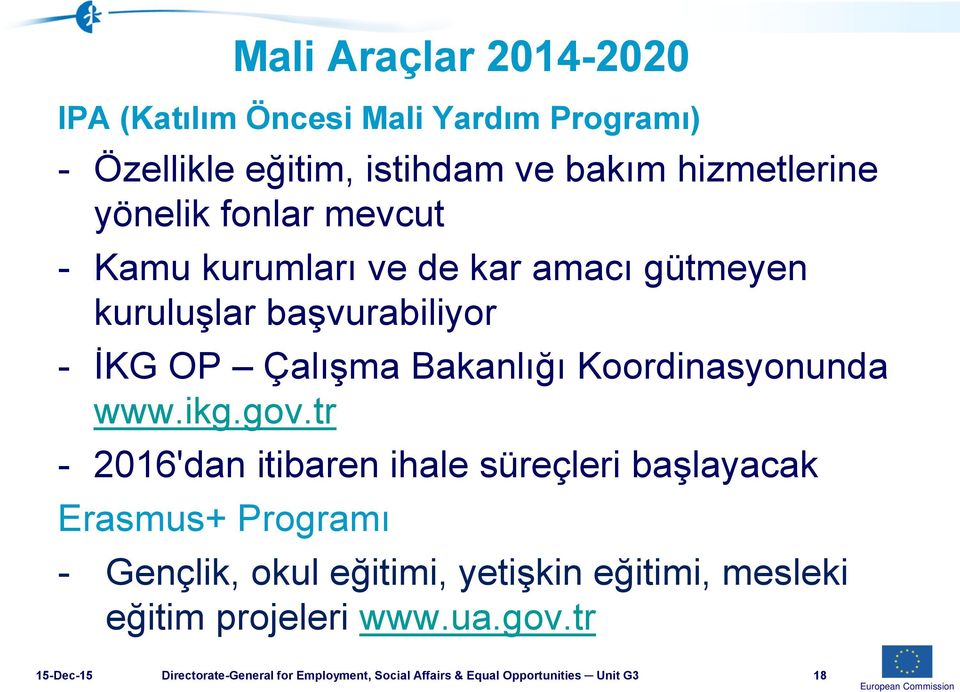 Mali Araçlar 2014-2020

IPA (Katılım Öncesi Mali Yardım Programı)

- Özellikle eğitim, istihdam ve bakım hizmetlerine yönelik fonlar mevcut

- Kamu kurumları ve de kar amacı gütmeyen kuruluşlar başvurabiliyor

- İKG OP – Çalışma Bakanlığı Koordinasyonunda www.ikg.gov.tr

- 2016'dan itibaren ihale süreçleri başlayacak

Erasmus+ Programı

- Gençlik, okul eğitimi, yetişkin eğitimi, mesleki eğitim projeleri www.ua.gov.tr

15-Dec-15 Directorate-General for Employment, Social Affairs & Equal Opportunities – Unit G3 18

European Commission